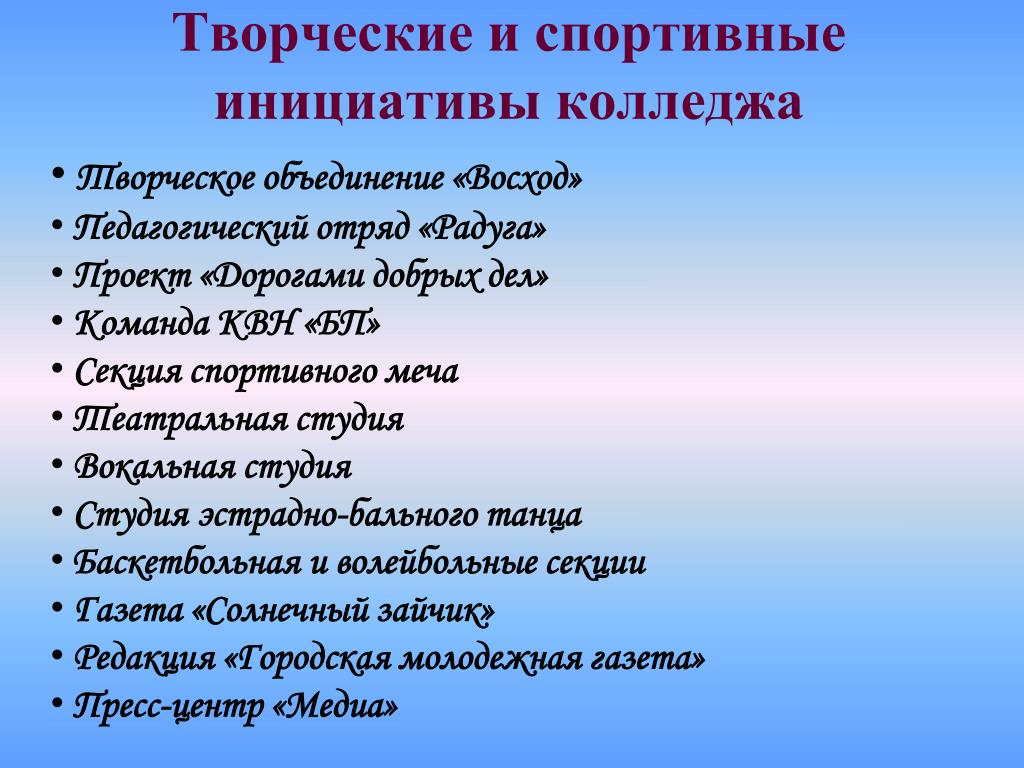 Творческие и спортивные инициативы колледжа

• Творческое объединение «Восход»
• Педагогический отряд «Радуга»
• Проект «Дорогами добрых дел»
• Команда КВН «БП»
• Секция спортивного меча
• Театральная студия
• Вокальная студия
• Студия эстрадно-бального танца
• Баскетбольная и волейбольные секции
• Газета «Солнечный зайчик»
• Редакция «Городская молодежная газета»
• Пресс-центр «Медиа»